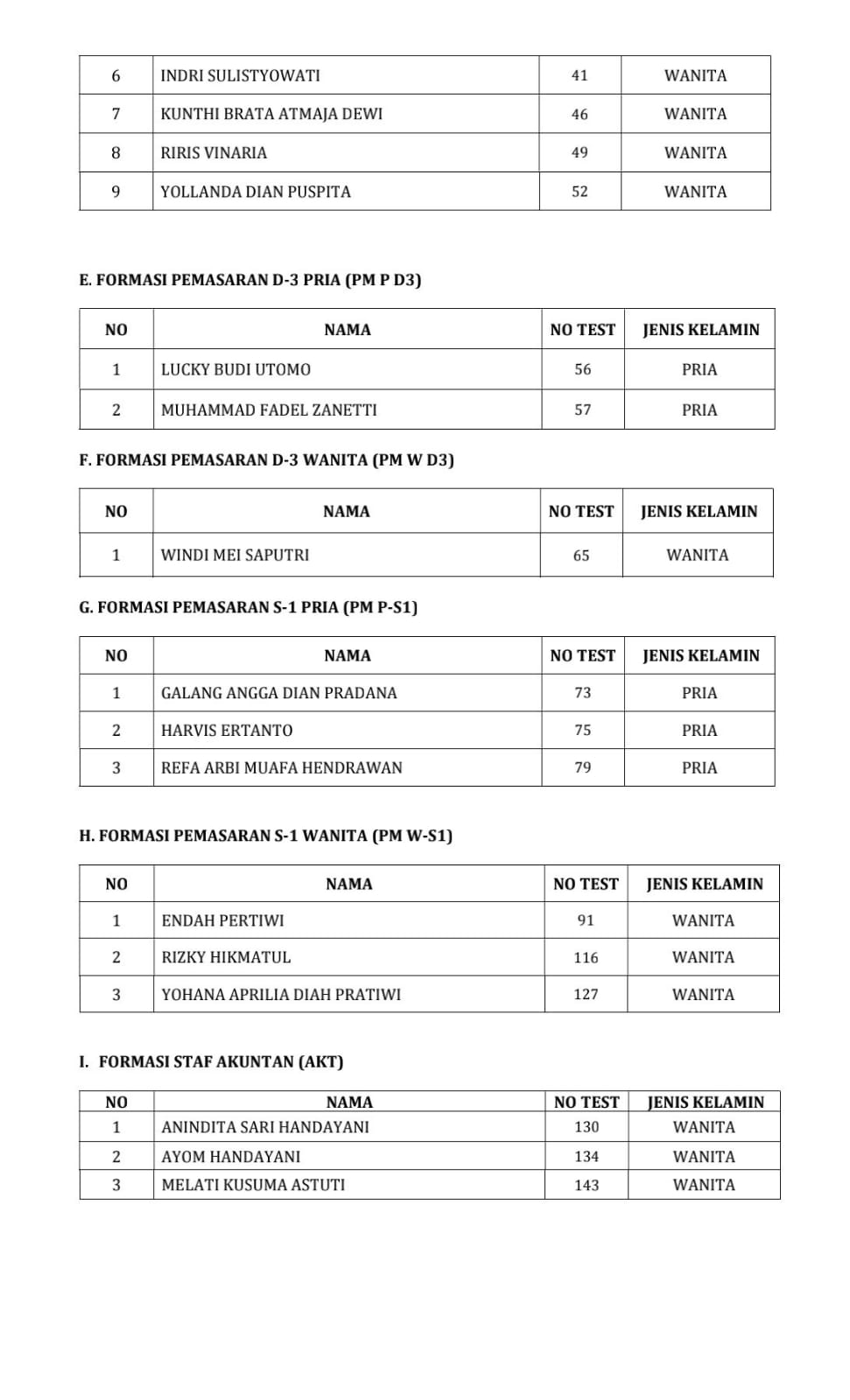 | 6 | INDRI SULISTYOWATI | 41 | WANITA |
|---|---|---|---|
| 7 | KUNTHI BRATA ATMAJA DEWI | 46 | WANITA |
| 8 | RIRIS VINARIA | 49 | WANITA |
| 9 | YOLLANDA DIAN PUSPITA | 52 | WANITA |

E. FORMASI PEMASARAN D-3 PRIA (PM P D3)

| NO | NAMA | NO TEST | JENIS KELAMIN |
|---|---|---|---|
| 1 | LUCKY BUDI UTOMO | 56 | PRIA |
| 2 | MUHAMMAD FADEL ZANETTI | 57 | PRIA |

F. FORMASI PEMASARAN D-3 WANITA (PM W D3)

| NO | NAMA | NO TEST | JENIS KELAMIN |
|---|---|---|---|
| 1 | WINDI MEI SAPUTRI | 65 | WANITA |

G. FORMASI PEMASARAN S-1 PRIA (PM P-S1)

| NO | NAMA | NO TEST | JENIS KELAMIN |
|---|---|---|---|
| 1 | GALANG ANGGA DIAN PRADANA | 73 | PRIA |
| 2 | HARVIS ERTANTO | 75 | PRIA |
| 3 | REFA ARBI MUAFA HENDRAWAN | 79 | PRIA |

H. FORMASI PEMASARAN S-1 WANITA (PM W-S1)

| NO | NAMA | NO TEST | JENIS KELAMIN |
|---|---|---|---|
| 1 | ENDAH PERTIWI | 91 | WANITA |
| 2 | RIZKY HIKMATUL | 116 | WANITA |
| 3 | YOHANA APRILIA DIAH PRATIWI | 127 | WANITA |

I. FORMASI STAF AKUNTAN (AKT)

| NO | NAMA | NO TEST | JENIS KELAMIN |
|---|---|---|---|
| 1 | ANINDITA SARI HANDAYANI | 130 | WANITA |
| 2 | AYOM HANDAYANI | 134 | WANITA |
| 3 | MELATI KUSUMA ASTUTI | 143 | WANITA |